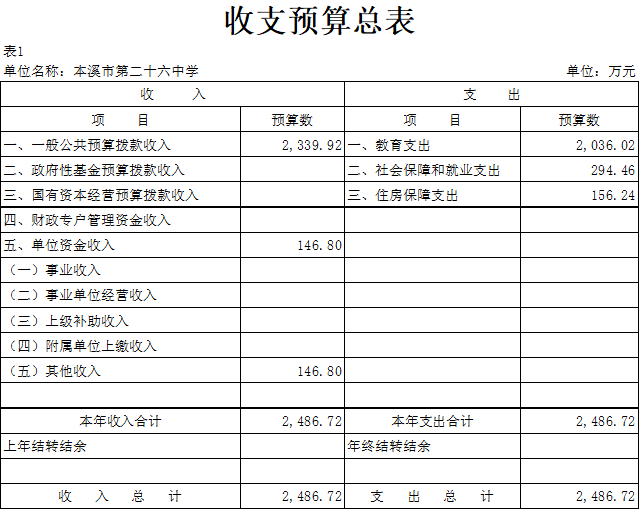 收支预算总表

表1

单位名称：本溪市第二十六中学　　单位：万元

| 收　　入 | | 支　　出 | |
|---|---|---|---|
| 项　　目 | 预算数 | 项　　目 | 预算数 |
| 一、一般公共预算拨款收入 | 2,339.92 | 一、教育支出 | 2,036.02 |
| 二、政府性基金预算拨款收入 | | 二、社会保障和就业支出 | 294.46 |
| 三、国有资本经营预算拨款收入 | | 三、住房保障支出 | 156.24 |
| 四、财政专户管理资金收入 | | | |
| 五、单位资金收入 | 146.80 | | |
| （一）事业收入 | | | |
| （二）事业单位经营收入 | | | |
| （三）上级补助收入 | | | |
| （四）附属单位上缴收入 | | | |
| （五）其他收入 | 146.80 | | |
| | | | |
| 本年收入合计 | 2,486.72 | 本年支出合计 | 2,486.72 |
| 上年结转结余 | | 年终结转结余 | |
| | | | |
| 收　入　总　计 | 2,486.72 | 支　出　总　计 | 2,486.72 |